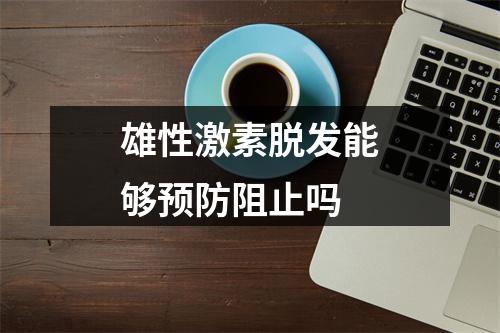 雄性激素脱发能够预防阻止吗